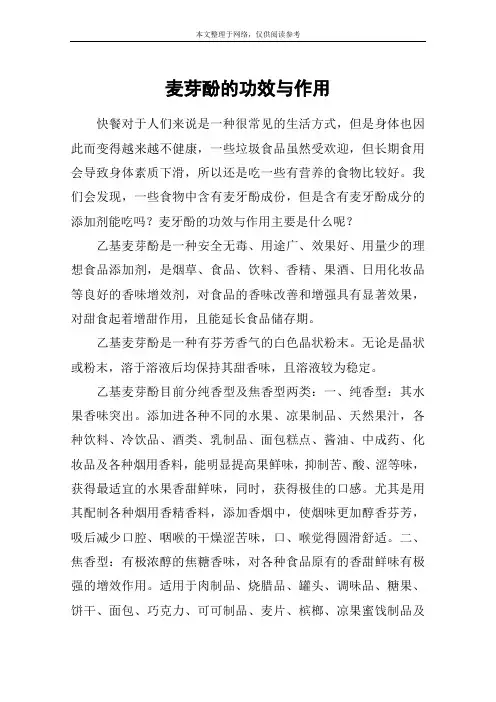 本文整理于网络，仅供阅读参考

麦芽酚的功效与作用

快餐对于人们来说是一种很常见的生活方式，但是身体也因此而变得越来越不健康，一些垃圾食品虽然受欢迎，但长期食用会导致身体素质下滑，所以还是吃一些有营养的食物比较好。我们会发现，一些食物中含有麦牙酚成份，但是含有麦牙酚成分的添加剂能吃吗？麦牙酚的功效与作用主要是什么呢？

乙基麦芽酚是一种安全无毒、用途广、效果好、用量少的理想食品添加剂，是烟草、食品、饮料、香精、果酒、日用化妆品等良好的香味增效剂，对食品的香味改善和增强具有显著效果，对甜食起着增甜作用，且能延长食品储存期。

乙基麦芽酚是一种有芬芳香气的白色晶状粉末。无论是晶状或粉末，溶于溶液后均保持其甜香味，且溶液较为稳定。

乙基麦芽酚目前分纯香型及焦香型两类：一、纯香型：其水果香味突出。添加进各种不同的水果、凉果制品、天然果汁，各种饮料、冷饮品、酒类、乳制品、面包糕点、酱油、中成药、化妆品及各种烟用香料，能明显提高果鲜味，抑制苦、酸、涩等味，获得最适宜的水果香甜鲜味，同时，获得极佳的口感。尤其是用其配制各种烟用香精香料，添加香烟中，使烟味更加醇香芬芳，吸后减少口腔、咽喉的干燥涩苦味，口、喉觉得圆滑舒适。二、焦香型：有极浓醇的焦糖香味，对各种食品原有的香甜鲜味有极强的增效作用。适用于肉制品、烧腊品、罐头、调味品、糖果、饼干、面包、巧克力、可可制品、麦片、槟榔、凉果蜜饯制品及